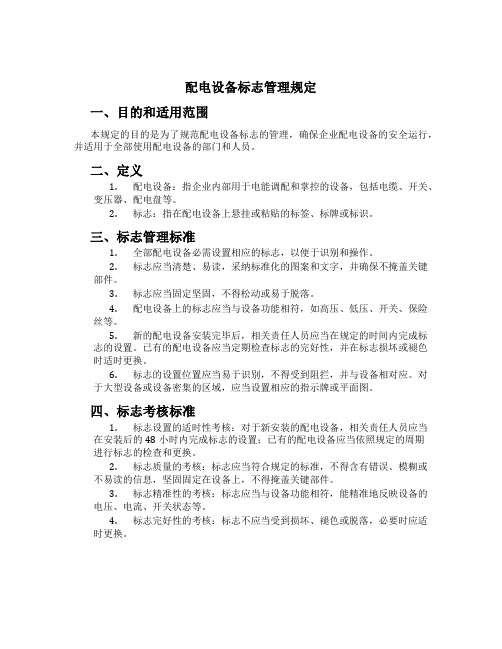 配电设备标志管理规定

一、目的和适用范围

本规定的目的是为了规范配电设备标志的管理，确保企业配电设备的安全运行，并适用于全部使用配电设备的部门和人员。

二、定义

1. 配电设备：指企业内部用于电能调配和掌控的设备，包括电缆、开关、变压器、配电盘等。

2. 标志：指在配电设备上悬挂或粘贴的标签、标牌或标识。

三、标志管理标准

1. 全部配电设备必需设置相应的标志，以便于识别和操作。

2. 标志应当清楚、易读，采纳标准化的图案和文字，并确保不掩盖关键部件。

3. 标志应当固定坚固，不得松动或易于脱落。

4. 配电设备上的标志应当与设备功能相符，如高压、低压、开关、保险丝等。

5. 新的配电设备安装完毕后，相关责任人员应当在规定的时间内完成标志的设置。已有的配电设备应当定期检查标志的完好性，并在标志损坏或褪色时适时更换。

6. 标志的设置位置应当易于识别，不得受到阻拦，并与设备相对应。对于大型设备或设备密集的区域，应当设置相应的指示牌或平面图。

四、标志考核标准

1. 标志设置的适时性考核：对于新安装的配电设备，相关责任人员应当在安装后的 48 小时内完成标志的设置；已有的配电设备应当依照规定的周期进行标志的检查和更换。

2. 标志质量的考核：标志应当符合规定的标准，不得含有错误、模糊或不易读的信息，坚固固定在设备上，不得掩盖关键部件。

3. 标志精准性的考核：标志应当与设备功能相符，能精准地反映设备的电压、电流、开关状态等。

4. 标志完好性的考核：标志不应当受到损坏、褪色或脱落，必要时应适时更换。